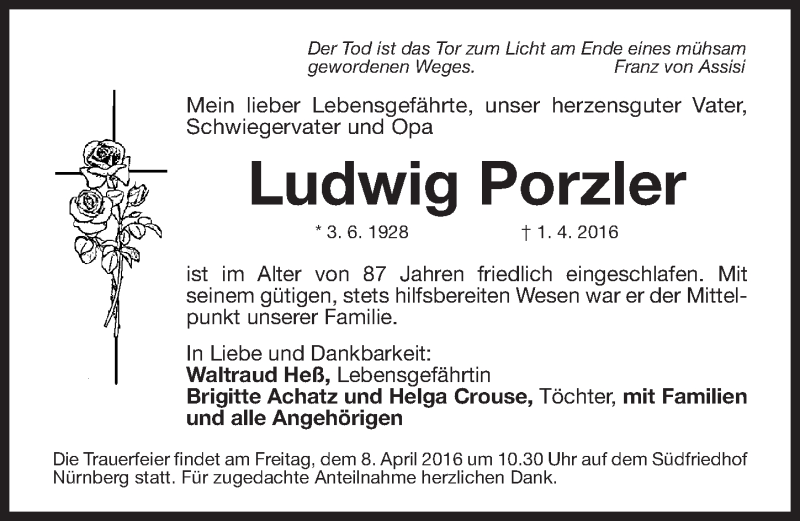 Der Tod ist das Tor zum Licht am Ende eines mühsam gewordenen Weges. Franz von Assisi

Mein lieber Lebensgefährte, unser herzensguter Vater, Schwiegervater und Opa

Ludwig Porzler

* 3. 6. 1928 † 1. 4. 2016

ist im Alter von 87 Jahren friedlich eingeschlafen. Mit seinem gütigen, stets hilfsbereiten Wesen war er der Mittelpunkt unserer Familie.

In Liebe und Dankbarkeit:
Waltraud Heß, Lebensgefährtin
Brigitte Achatz und Helga Crouse, Töchter, mit Familien und alle Angehörigen

Die Trauerfeier findet am Freitag, dem 8. April 2016 um 10.30 Uhr auf dem Südfriedhof Nürnberg statt. Für zugedachte Anteilnahme herzlichen Dank.